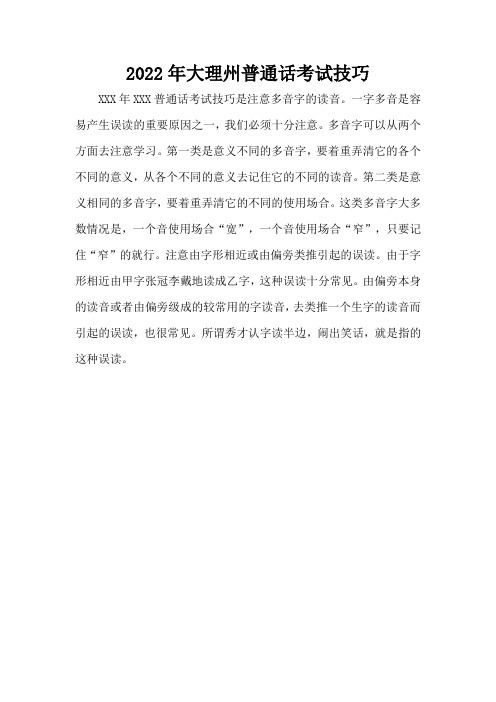 2022年大理州普通话考试技巧

XXX年XXX普通话考试技巧是注意多音字的读音。一字多音是容易产生误读的重要原因之一，我们必须十分注意。多音字可以从两个方面去注意学习。第一类是意义不同的多音字，要着重弄清它的各个不同的意义，从各个不同的意义去记住它的不同的读音。第二类是意义相同的多音字，要着重弄清它的不同的使用场合。这类多音字大多数情况是，一个音使用场合“宽”，一个音使用场合“窄”，只要记住“窄”的就行。注意由字形相近或由偏旁类推引起的误读。由于字形相近由甲字张冠李戴地读成乙字，这种误读十分常见。由偏旁本身的读音或者由偏旁级成的较常用的字读音，去类推一个生字的读音而引起的误读，也很常见。所谓秀才认字读半边，闹出笑话，就是指的这种误读。